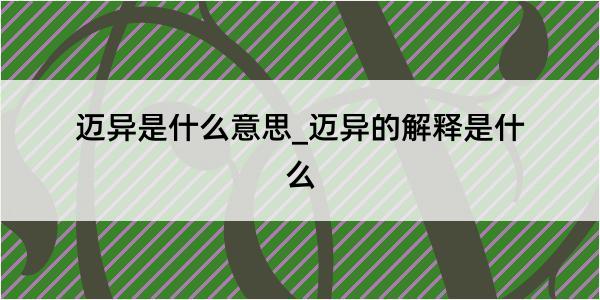 迈异是什么意思_迈异的解释是什么